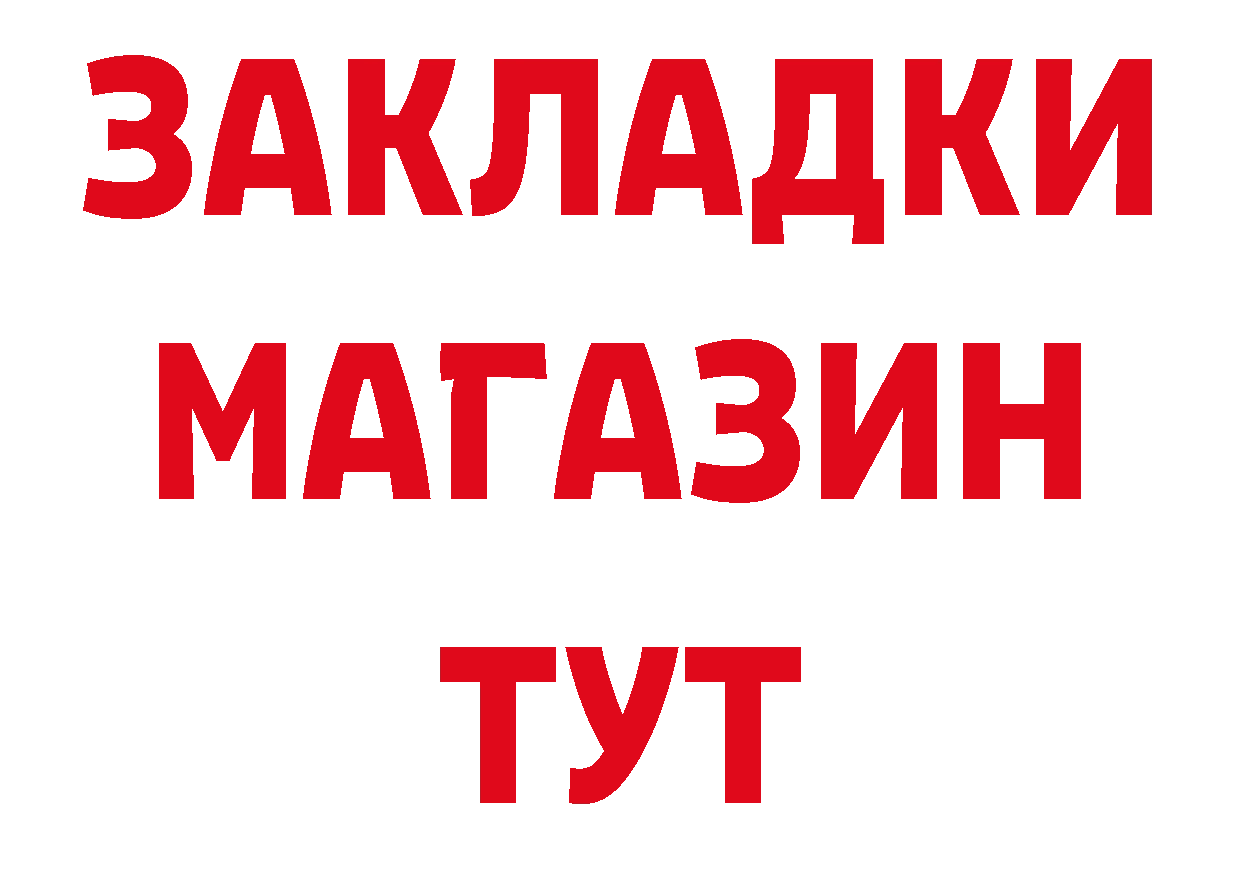 ЗАКЛАДКИ
МАГАЗИН
ТУТ